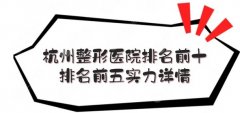 杭州整形医院排名前十
排名前五实力详情